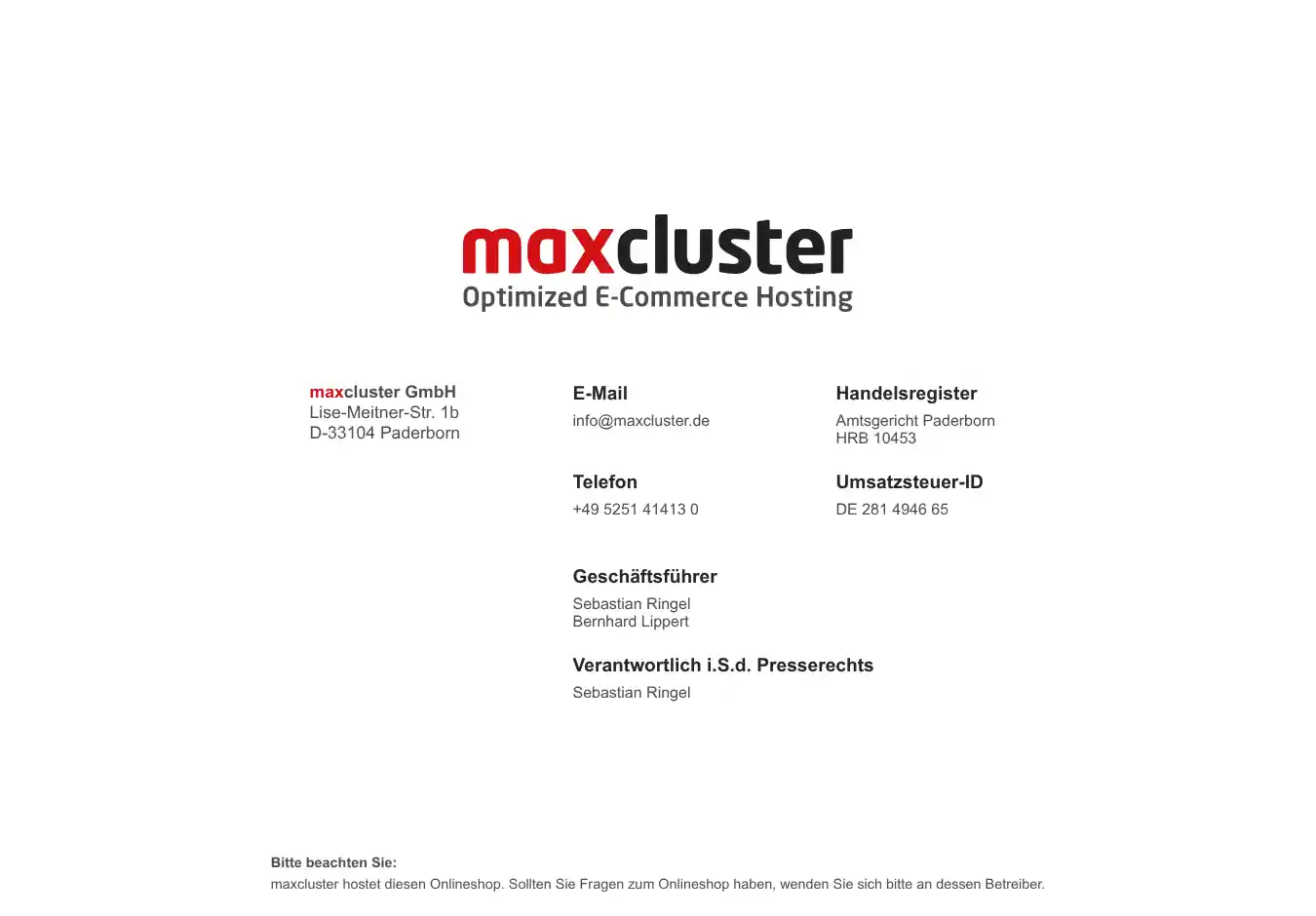 maxcluster
Optimized E-Commerce Hosting

maxcluster GmbH
Lise-Meitner-Str. 1b
D-33104 Paderborn

E-Mail
info@maxcluster.de

Telefon
+49 5251 41413 0

Geschäftsführer
Sebastian Ringel
Bernhard Lippert

Verantwortlich i.S.d. Presserechts
Sebastian Ringel

Handelsregister
Amtsgericht Paderborn
HRB 10453

Umsatzsteuer-ID
DE 281 4946 65

Bitte beachten Sie:
maxcluster hostet diesen Onlineshop. Sollten Sie Fragen zum Onlineshop haben, wenden Sie sich bitte an dessen Betreiber.